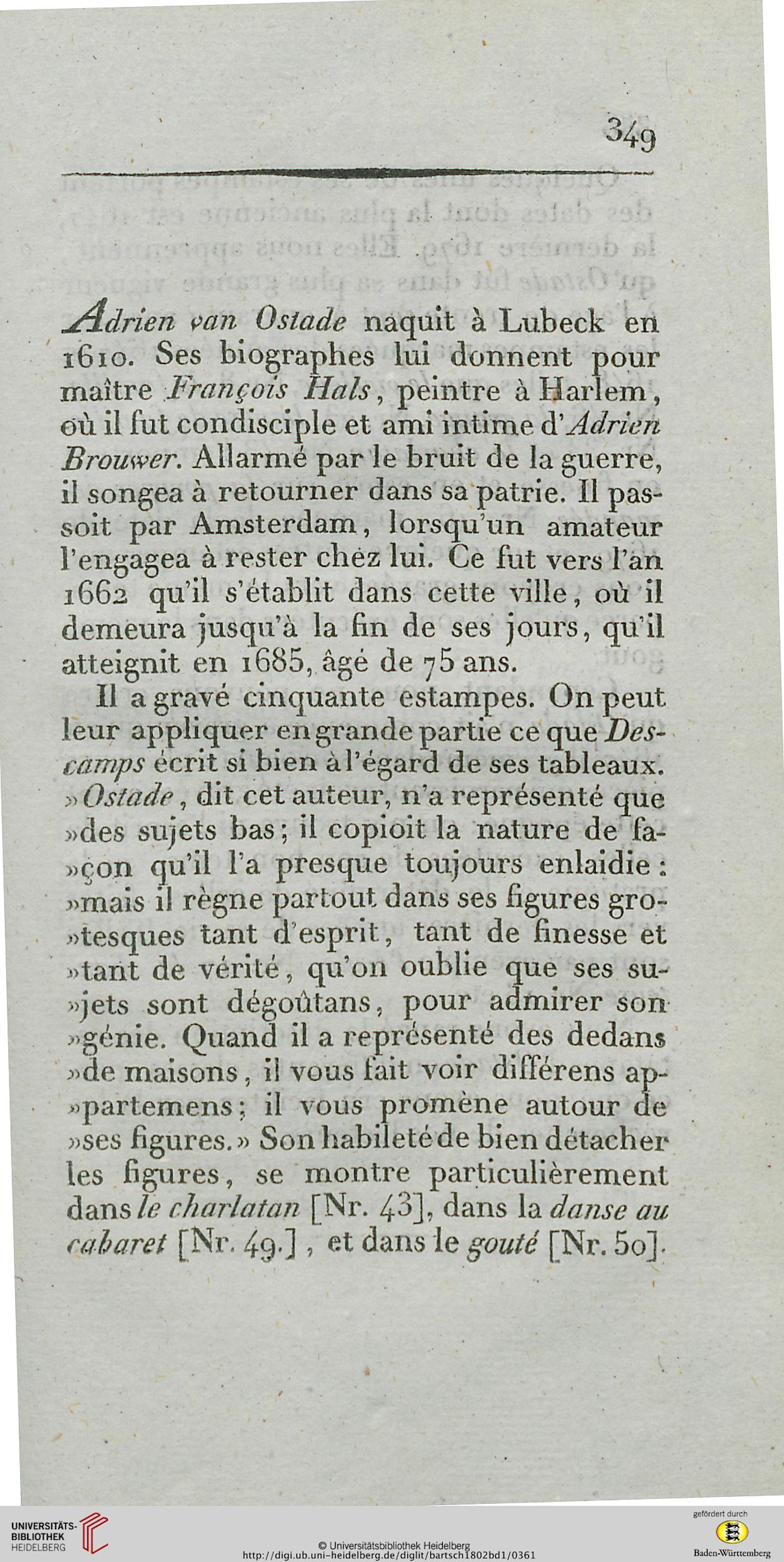 349

Adrien van Ostade naquit à Lubeck en 1610. Ses biographes lui donnent pour maître François Hals, peintre à Harlem, où il fut condisciple et ami intime d'Adrien Brouwer. Allarmé par le bruit de la guerre, il songea à retourner dans sa patrie. Il passoit par Amsterdam, lorsqu'un amateur l'engagea à rester chez lui. Ce fut vers l'an 1662 qu'il s'établit dans cette ville, où il demeura jusqu'à la fin de ses jours, qu'il atteignit en 1685, âgé de 75 ans.

Il a gravé cinquante estampes. On peut leur appliquer en grande partie ce que Descamps écrit si bien à l'égard de ses tableaux. »Ostade, dit cet auteur, n'a représenté que »des sujets bas; il copioit la nature de fa»çon qu'il l'a presque toujours enlaidie: »mais il règne partout dans ses figures gro»tesques tant d'esprit, tant de finesse et »tant de vérité, qu'on oublie que ses su»jets sont dégoûtans, pour admirer son »génie. Quand il a représenté des dedans »de maisons, il vous fait voir différens ap»partemens; il vous promène autour de »ses figures.» Son habileté de bien détacher les figures, se montre particulièrement dans le charlatan [Nr. 43], dans la danse au cabaret [Nr. 49.], et dans le gouté [Nr. 50].

UNIVERSITÄTS-BIBLIOTHEK HEIDELBERG

© Universitätsbibliothek Heidelberg
http://digi.ub.uni-heidelberg.de/diglit/bartsch1802bd1/0361

gefördert durch
Baden-Württemberg